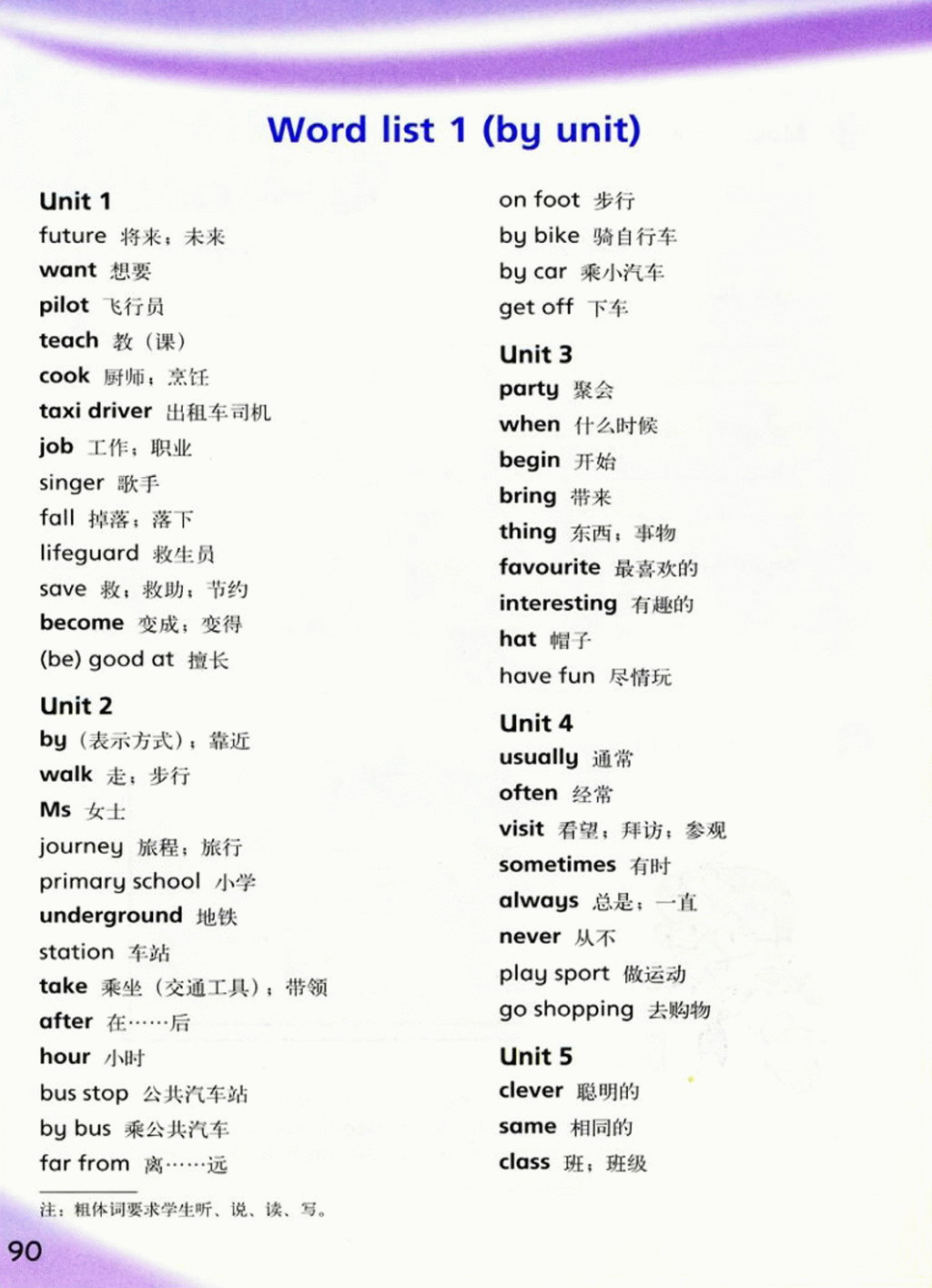 Word list 1 (by unit)

Unit 1
future 将来；未来
want 想要
pilot 飞行员
teach 教（课）
cook 厨师；烹饪
taxi driver 出租车司机
job 工作；职业
singer 歌手
fall 掉落；落下
lifeguard 救生员
save 救；救助；节约
become 变成；变得
(be) good at 擅长

Unit 2
by（表示方式）；靠近
walk 走；步行
Ms 女士
journey 旅程；旅行
primary school 小学
underground 地铁
station 车站
take 乘坐（交通工具）；带领
after 在……后
hour 小时
bus stop 公共汽车站
by bus 乘公共汽车
far from 离……远

on foot 步行
by bike 骑自行车
by car 乘小汽车
get off 下车

Unit 3
party 聚会
when 什么时候
begin 开始
bring 带来
thing 东西；事物
favourite 最喜欢的
interesting 有趣的
hat 帽子
have fun 尽情玩

Unit 4
usually 通常
often 经常
visit 看望；拜访；参观
sometimes 有时
always 总是；一直
never 从不
play sport 做运动
go shopping 去购物

Unit 5
clever 聪明的
same 相同的
class 班；班级

注：粗体词要求学生听、说、读、写。

90